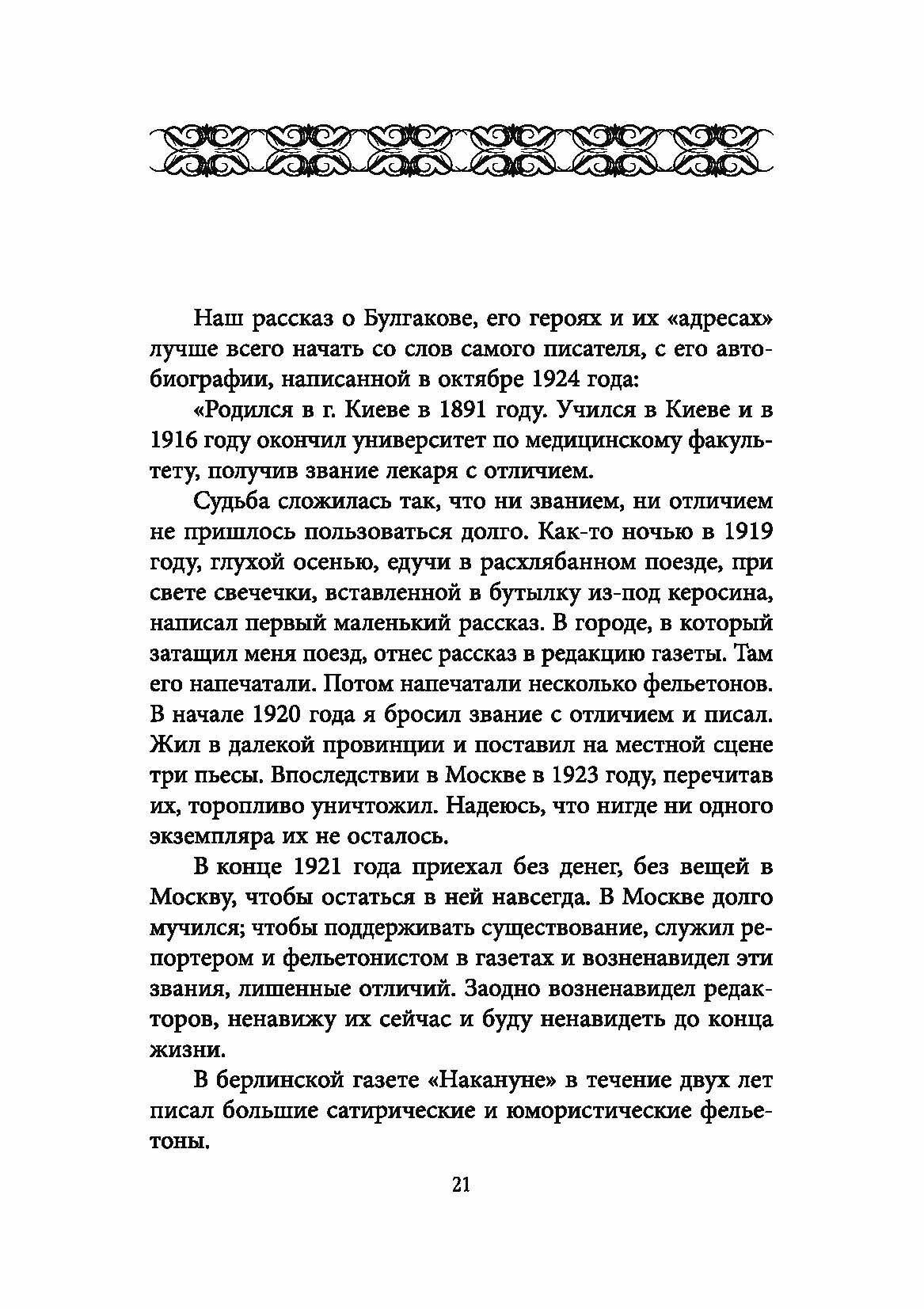 Наш рассказ о Булгакове, его героях и их «адресах» лучше всего начать со слов самого писателя, с его автобиографии, написанной в октябре 1924 года:

«Родился в г. Киеве в 1891 году. Учился в Киеве и в 1916 году окончил университет по медицинскому факультету, получив звание лекаря с отличием.

Судьба сложилась так, что ни званием, ни отличием не пришлось пользоваться долго. Как-то ночью в 1919 году, глухой осенью, едучи в расхлябанном поезде, при свете свечечки, вставленной в бутылку из-под керосина, написал первый маленький рассказ. В городе, в который затащил меня поезд, отнес рассказ в редакцию газеты. Там его напечатали. Потом напечатали несколько фельетонов. В начале 1920 года я бросил звание с отличием и писал. Жил в далекой провинции и поставил на местной сцене три пьесы. Впоследствии в Москве в 1923 году, перечитав их, торопливо уничтожил. Надеюсь, что нигде ни одного экземпляра их не осталось.

В конце 1921 года приехал без денег, без вещей в Москву, чтобы остаться в ней навсегда. В Москве долго мучился; чтобы поддерживать существование, служил репортером и фельетонистом в газетах и возненавидел эти звания, лишенные отличий. Заодно возненавидел редакторов, ненавижу их сейчас и буду ненавидеть до конца жизни.

В берлинской газете «Накануне» в течение двух лет писал большие сатирические и юмористические фельетоны.

21